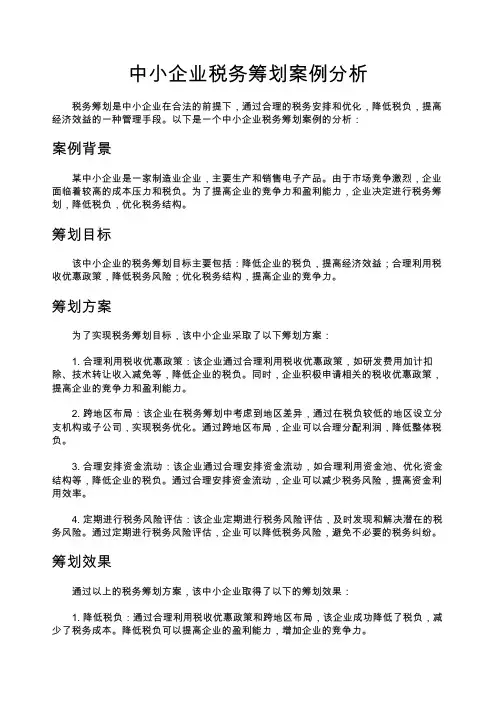 中小企业税务筹划案例分析

税务筹划是中小企业在合法的前提下，通过合理的税务安排和优化，降低税负，提高经济效益的一种管理手段。以下是一个中小企业税务筹划案例的分析：

案例背景

某中小企业是一家制造业企业，主要生产和销售电子产品。由于市场竞争激烈，企业面临着较高的成本压力和税负。为了提高企业的竞争力和盈利能力，企业决定进行税务筹划，降低税负，优化税务结构。

筹划目标

该中小企业的税务筹划目标主要包括：降低企业的税负，提高经济效益；合理利用税收优惠政策，降低税务风险；优化税务结构，提高企业的竞争力。

筹划方案

为了实现税务筹划目标，该中小企业采取了以下筹划方案：

1. 合理利用税收优惠政策：该企业通过合理利用税收优惠政策，如研发费用加计扣除、技术转让收入减免等，降低企业的税负。同时，企业积极申请相关的税收优惠政策，提高企业的竞争力和盈利能力。

2. 跨地区布局：该企业在税务筹划中考虑到地区差异，通过在税负较低的地区设立分支机构或子公司，实现税务优化。通过跨地区布局，企业可以合理分配利润，降低整体税负。

3. 合理安排资金流动：该企业通过合理安排资金流动，如合理利用资金池、优化资金结构等，降低企业的税负。通过合理安排资金流动，企业可以减少税务风险，提高资金利用效率。

4. 定期进行税务风险评估：该企业定期进行税务风险评估，及时发现和解决潜在的税务风险。通过定期进行税务风险评估，企业可以降低税务风险，避免不必要的税务纠纷。

筹划效果

通过以上的税务筹划方案，该中小企业取得了以下的筹划效果：

1. 降低税负：通过合理利用税收优惠政策和跨地区布局，该企业成功降低了税负，减少了税务成本。降低税负可以提高企业的盈利能力，增加企业的竞争力。